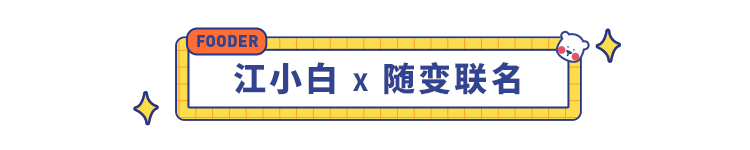 FOODER

江小白 x 随变联名